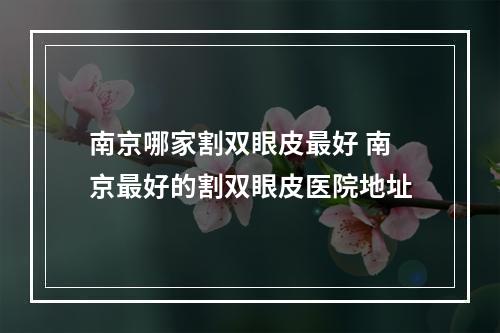 南京哪家割双眼皮最好 南京最好的割双眼皮医院地址